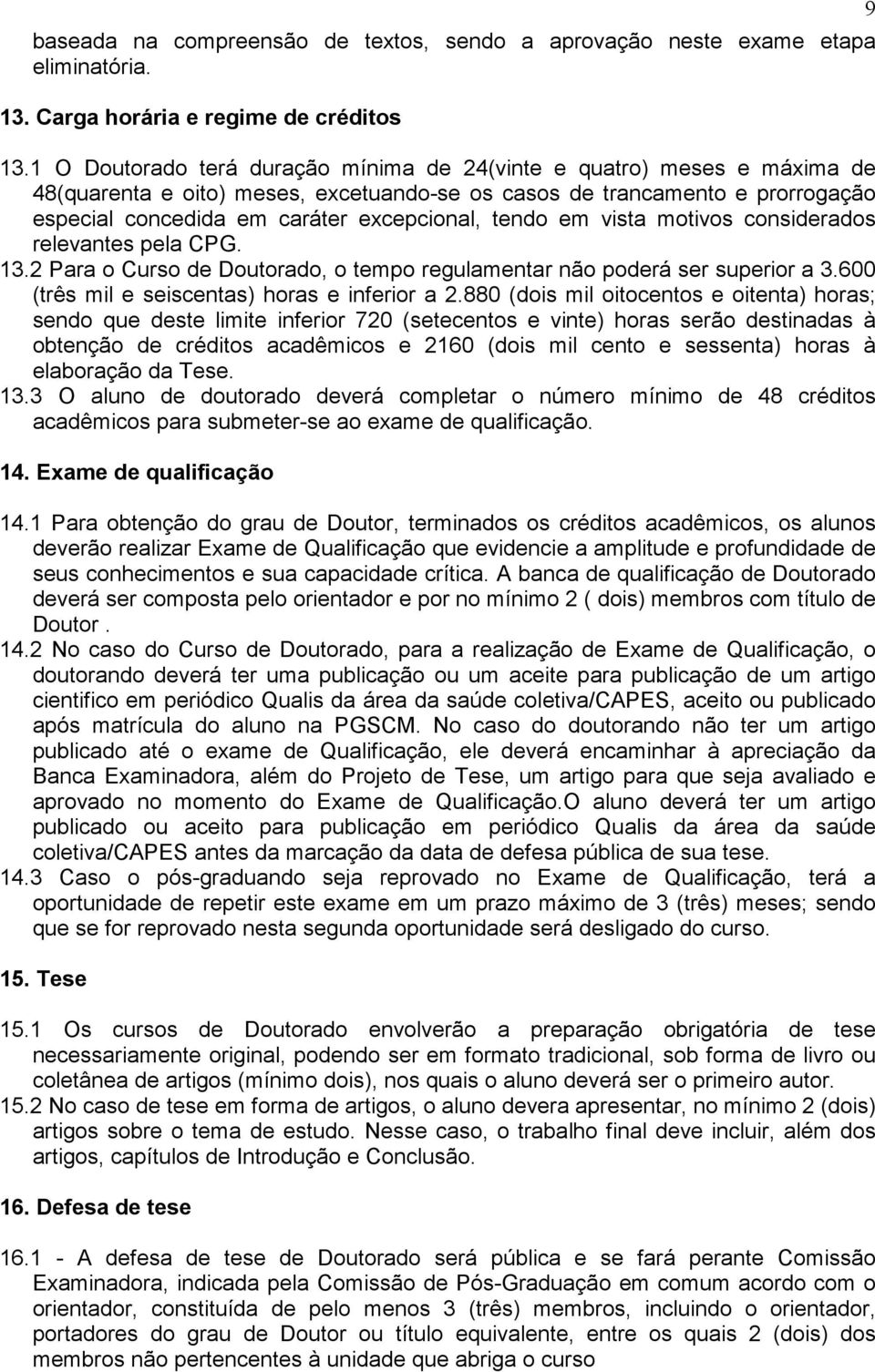 9

baseada na compreensão de textos, sendo a aprovação neste exame etapa eliminatória.

13. Carga horária e regime de créditos

13.1 O Doutorado terá duração mínima de 24(vinte e quatro) meses e máxima de 48(quarenta e oito) meses, excetuando-se os casos de trancamento e prorrogação especial concedida em caráter excepcional, tendo em vista motivos considerados relevantes pela CPG.
13.2 Para o Curso de Doutorado, o tempo regulamentar não poderá ser superior a 3.600 (três mil e seiscentas) horas e inferior a 2.880 (dois mil oitocentos e oitenta) horas; sendo que deste limite inferior 720 (setecentos e vinte) horas serão destinadas à obtenção de créditos acadêmicos e 2160 (dois mil cento e sessenta) horas à elaboração da Tese.
13.3 O aluno de doutorado deverá completar o número mínimo de 48 créditos acadêmicos para submeter-se ao exame de qualificação.

14. Exame de qualificação

14.1 Para obtenção do grau de Doutor, terminados os créditos acadêmicos, os alunos deverão realizar Exame de Qualificação que evidencie a amplitude e profundidade de seus conhecimentos e sua capacidade crítica. A banca de qualificação de Doutorado deverá ser composta pelo orientador e por no mínimo 2 ( dois) membros com título de Doutor .
14.2 No caso do Curso de Doutorado, para a realização de Exame de Qualificação, o doutorando deverá ter uma publicação ou um aceite para publicação de um artigo cientifico em periódico Qualis da área da saúde coletiva/CAPES, aceito ou publicado após matrícula do aluno na PGSCM. No caso do doutorando não ter um artigo publicado até o exame de Qualificação, ele deverá encaminhar à apreciação da Banca Examinadora, além do Projeto de Tese, um artigo para que seja avaliado e aprovado no momento do Exame de Qualificação.O aluno deverá ter um artigo publicado ou aceito para publicação em periódico Qualis da área da saúde coletiva/CAPES antes da marcação da data de defesa pública de sua tese.
14.3 Caso o pós-graduando seja reprovado no Exame de Qualificação, terá a oportunidade de repetir este exame em um prazo máximo de 3 (três) meses; sendo que se for reprovado nesta segunda oportunidade será desligado do curso.

15. Tese

15.1 Os cursos de Doutorado envolverão a preparação obrigatória de tese necessariamente original, podendo ser em formato tradicional, sob forma de livro ou coletânea de artigos (mínimo dois), nos quais o aluno deverá ser o primeiro autor.
15.2 No caso de tese em forma de artigos, o aluno devera apresentar, no mínimo 2 (dois) artigos sobre o tema de estudo. Nesse caso, o trabalho final deve incluir, além dos artigos, capítulos de Introdução e Conclusão.

16. Defesa de tese

16.1 - A defesa de tese de Doutorado será pública e se fará perante Comissão Examinadora, indicada pela Comissão de Pós-Graduação em comum acordo com o orientador, constituída de pelo menos 3 (três) membros, incluindo o orientador, portadores do grau de Doutor ou título equivalente, entre os quais 2 (dois) dos membros não pertencentes à unidade que abriga o curso